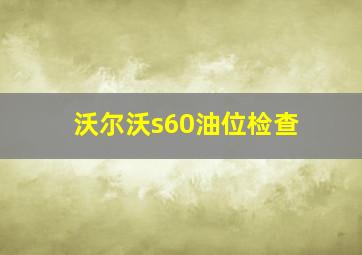 沃尔沃s60油位检查